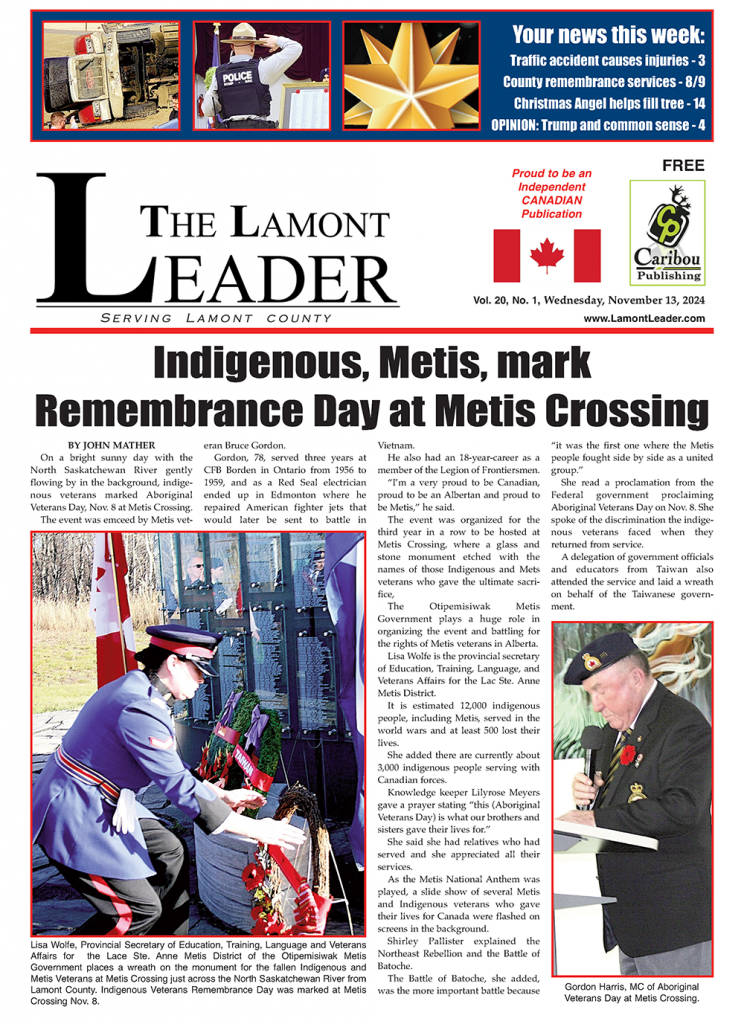 POLICE

Your news this week:
Traffic accident causes injuries - 3
County remembrance services - 8/9
Christmas Angel helps fill tree - 14
OPINION: Trump and common sense - 4

THE LAMONT LEADER
SERVING LAMONT COUNTY

Proud to be an Independent CANADIAN Publication

FREE

Caribou Publishing

Vol. 20, No. 1, Wednesday, November 13, 2024
www.LamontLeader.com

Indigenous, Metis, mark Remembrance Day at Metis Crossing

BY JOHN MATHER

On a bright sunny day with the North Saskatchewan River gently flowing by in the background, indigenous veterans marked Aboriginal Veterans Day, Nov. 8 at Metis Crossing.

The event was emceed by Metis veteran Bruce Gordon.

Gordon, 78, served three years at CFB Borden in Ontario from 1956 to 1959, and as a Red Seal electrician ended up in Edmonton where he repaired American fighter jets that would later be sent to battle in Vietnam.

He also had an 18-year-career as a member of the Legion of Frontiersmen.

"I'm a very proud to be Canadian, proud to be an Albertan and proud to be Metis," he said.

The event was organized for the third year in a row to be hosted at Metis Crossing, where a glass and stone monument etched with the names of those Indigenous and Mets veterans who gave the ultimate sacrifice,

The Otipemisiwak Metis Government plays a huge role in organizing the event and battling for the rights of Metis veterans in Alberta.

Lisa Wolfe is the provincial secretary of Education, Training, Language, and Veterans Affairs for the Lac Ste. Anne Metis District.

It is estimated 12,000 indigenous people, including Metis, served in the world wars and at least 500 lost their lives.

She added there are currently about 3,000 indigenous people serving with Canadian forces.

Knowledge keeper Lilyrose Meyers gave a prayer stating "this (Aboriginal Veterans Day) is what our brothers and sisters gave their lives for."

She said she had relatives who had served and she appreciated all their services.

As the Metis National Anthem was played, a slide show of several Metis and Indigenous veterans who gave their lives for Canada were flashed on screens in the background.

Shirley Pallister explained the Northeast Rebellion and the Battle of Batoche.

The Battle of Batoche, she added, was the more important battle because "it was the first one where the Metis people fought side by side as a united group."

She read a proclamation from the Federal government proclaiming Aboriginal Veterans Day on Nov. 8. She spoke of the discrimination the indigenous veterans faced when they returned from service.

A delegation of government officials and educators from Taiwan also attended the service and laid a wreath on behalf of the Taiwanese government.

Lisa Wolfe, Provincial Secretary of Education, Training, Language and Veterans Affairs for the Lace Ste. Anne Metis District of the Otipemisiwak Metis Government places a wreath on the monument for the fallen Indigenous and Metis Veterans at Metis Crossing just across the North Saskatchewan River from Lamont County. Indigenous Veterans Remembrance Day was marked at Metis Crossing Nov. 8.

Gordon Harris, MC of Aboriginal Veterans Day at Metis Crossing.